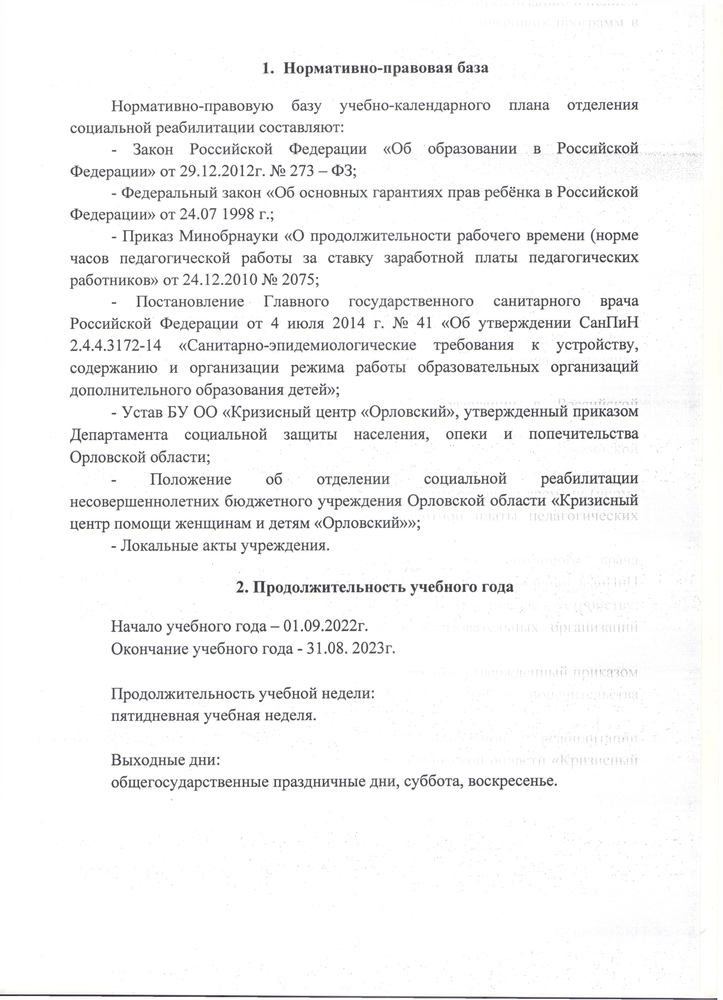 1. Нормативно-правовая база

Нормативно-правовую базу учебно-календарного плана отделения социальной реабилитации составляют:

- Закон Российской Федерации «Об образовании в Российской Федерации» от 29.12.2012г. № 273 – ФЗ;

- Федеральный закон «Об основных гарантиях прав ребёнка в Российской Федерации» от 24.07 1998 г.;

- Приказ Минобрнауки «О продолжительности рабочего времени (норме часов педагогической работы за ставку заработной платы педагогических работников» от 24.12.2010 № 2075;

- Постановление Главного государственного санитарного врача Российской Федерации от 4 июля 2014 г. № 41 «Об утверждении СанПиН 2.4.4.3172-14 «Санитарно-эпидемиологические требования к устройству, содержанию и организации режима работы образовательных организаций дополнительного образования детей»;

- Устав БУ ОО «Кризисный центр «Орловский», утвержденный приказом Департамента социальной защиты населения, опеки и попечительства Орловской области;

- Положение об отделении социальной реабилитации несовершеннолетних бюджетного учреждения Орловской области «Кризисный центр помощи женщинам и детям «Орловский»»;

- Локальные акты учреждения.

2. Продолжительность учебного года

Начало учебного года – 01.09.2022г.
Окончание учебного года - 31.08. 2023г.

Продолжительность учебной недели:
пятидневная учебная неделя.

Выходные дни:
общегосударственные праздничные дни, суббота, воскресенье.